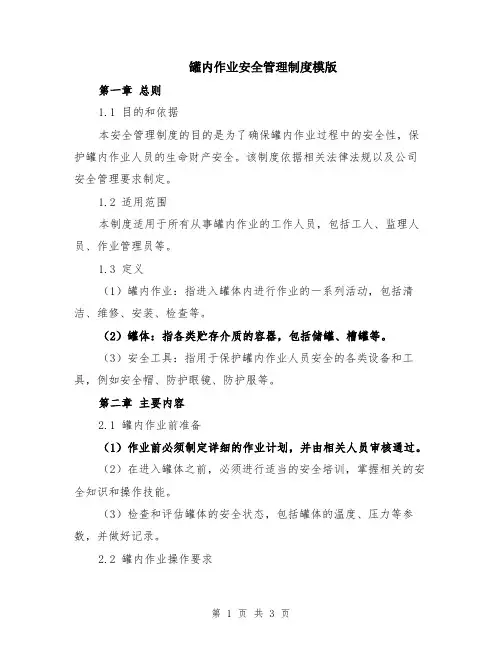 罐内作业安全管理制度模版

第一章 总则

1.1 目的和依据

本安全管理制度的目的是为了确保罐内作业过程中的安全性，保护罐内作业人员的生命财产安全。该制度依据相关法律法规以及公司安全管理要求制定。

1.2 适用范围

本制度适用于所有从事罐内作业的工作人员，包括工人、监理人员、作业管理员等。

1.3 定义

（1）罐内作业：指进入罐体内进行作业的一系列活动，包括清洁、维修、安装、检查等。

（2）罐体：指各类贮存介质的容器，包括储罐、槽罐等。

（3）安全工具：指用于保护罐内作业人员安全的各类设备和工具，例如安全帽、防护眼镜、防护服等。

第二章 主要内容

2.1 罐内作业前准备

（1）作业前必须制定详细的作业计划，并由相关人员审核通过。

（2）在进入罐体之前，必须进行适当的安全培训，掌握相关的安全知识和操作技能。

（3）检查和评估罐体的安全状态，包括罐体的温度、压力等参数，并做好记录。

2.2 罐内作业操作要求

第 1 页 共 3 页